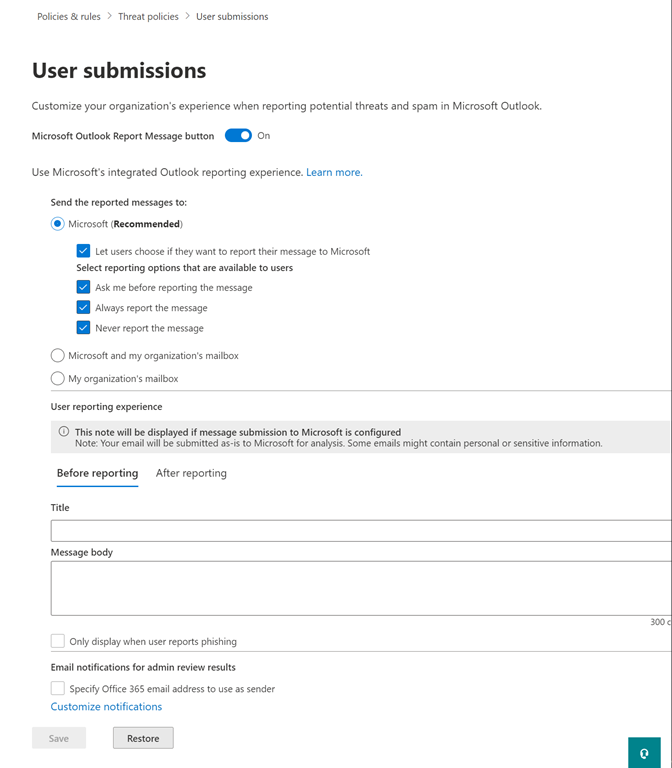 Policies & rules > Threat policies > User submissions

User submissions

Customize your organization's experience when reporting potential threats and spam in Microsoft Outlook.

Microsoft Outlook Report Message button On

Use Microsoft's integrated Outlook reporting experience. Learn more.

Send the reported messages to:

Microsoft (Recommended)

Let users choose if they want to report their message to Microsoft

Select reporting options that are available to users

Ask me before reporting the message

Always report the message

Never report the message

Microsoft and my organization's mailbox

My organization's mailbox

User reporting experience

This note will be displayed if message submission to Microsoft is configured
Note: Your email will be submitted as-is to Microsoft for analysis. Some emails might contain personal or sensitive information.

Before reporting After reporting

Title

Message body

300 c

Only display when user reports phishing

Email notifications for admin review results

Specify Office 365 email address to use as sender

Customize notifications

Save Restore